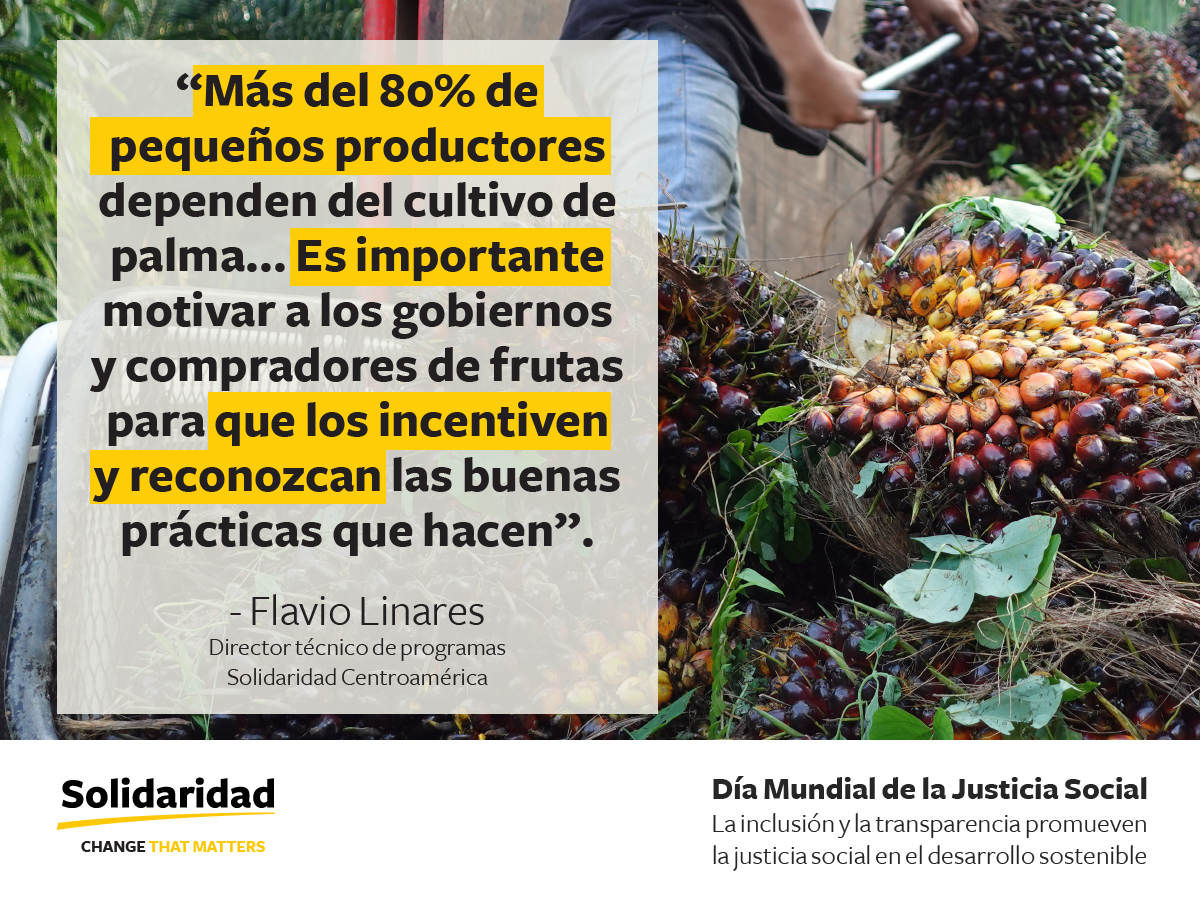 “Más del 80% de pequeños productores dependen del cultivo de palma... Es importante motivar a los gobiernos y compradores de frutas para que los incentiven y reconozcan las buenas prácticas que hacen”.

- Flavio Linares
Director técnico de programas
Solidaridad Centroamérica

Solidaridad
CHANGE THAT MATTERS

Día Mundial de la Justicia Social
La inclusión y la transparencia promueven la justicia social en el desarrollo sostenible